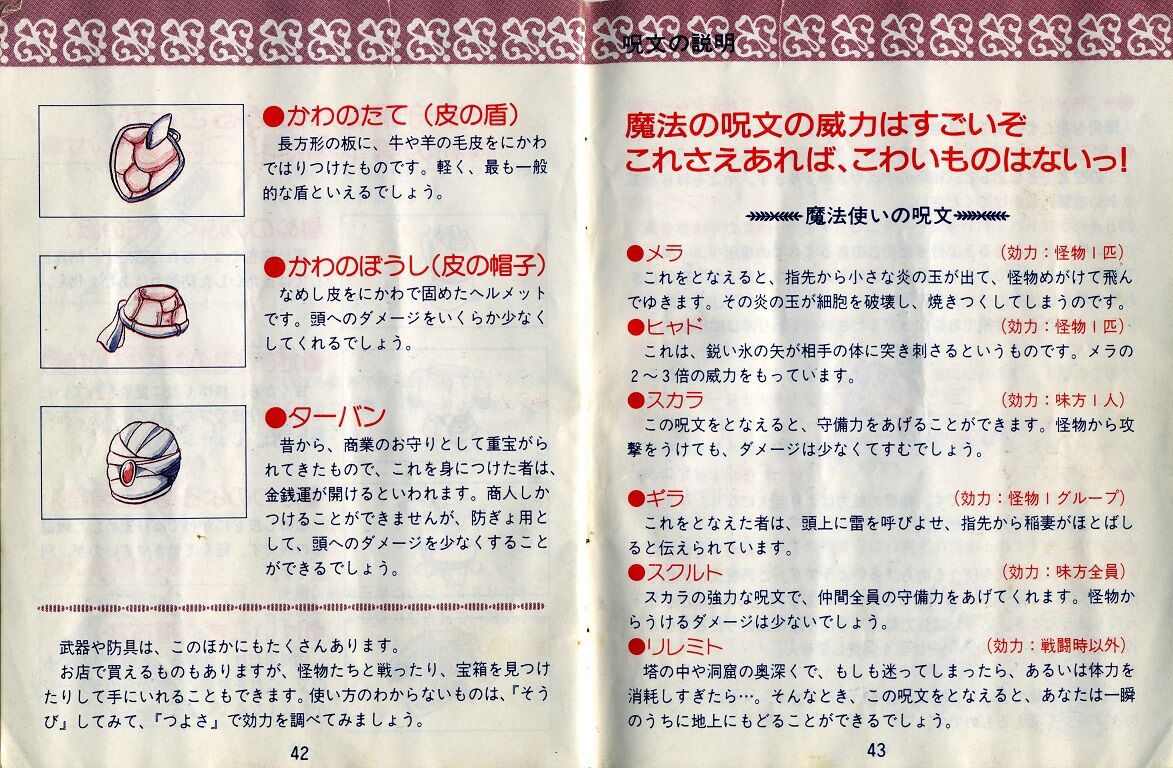 ●かわのたて（皮の盾）
長方形の板に、牛や羊の毛皮をにかわではりつけたものです。軽く、最も一般的な盾といえるでしょう。

●かわのぼうし（皮の帽子）
なめし皮をにかわで固めたヘルメットです。頭へのダメージをいくらか少なくしてくれるでしょう。

●ターバン
昔から、商業のお守りとして重宝がられてきたもので、これを身につけた者は、金銭運が開けるといわれます。商人しかつけることができませんが、防ぎょ用として、頭へのダメージを少なくすることができるでしょう。

武器や防具は、このほかにもたくさんあります。
お店で買えるものもありますが、怪物たちと戦ったり、宝箱を見つけたりして手にいれることもできます。使い方のわからないものは、「そうび」してみて、「つよさ」で効力を調べてみましょう。

42

呪文の説明

魔法の呪文の威力はすごいぞ
これさえあれば、こわいものはないっ!

魔法使いの呪文

●メラ （効力：怪物1匹）
これをとなえると、指先から小さな炎の玉が出て、怪物めがけて飛んでゆきます。その炎の玉が細胞を破壊し、焼きつくしてしまうのです。

●ヒャド （効力：怪物1匹）
これは、鋭い氷の矢が相手の体に突き刺さるというものです。メラの2～3倍の威力をもっています。

●スカラ （効力：味方1人）
この呪文をとなえると、守備力をあげることができます。怪物から攻撃をうけても、ダメージは少なくてすむでしょう。

●ギラ （効力：怪物1グループ）
これをとなえた者は、頭上に雷を呼びよせ、指先から稲妻がほとばしると伝えられています。

●スクルト （効力：味方全員）
スカラの強力な呪文で、仲間全員の守備力をあげてくれます。怪物からうけるダメージは少ないでしょう。

●リレミト （効力：戦闘時以外）
塔の中や洞窟の奥深くで、もしも迷ってしまったら、あるいは体力を消耗しすぎたら…。そんなとき、この呪文をとなえると、あなたは一瞬のうちに地上にもどることができるでしょう。

43